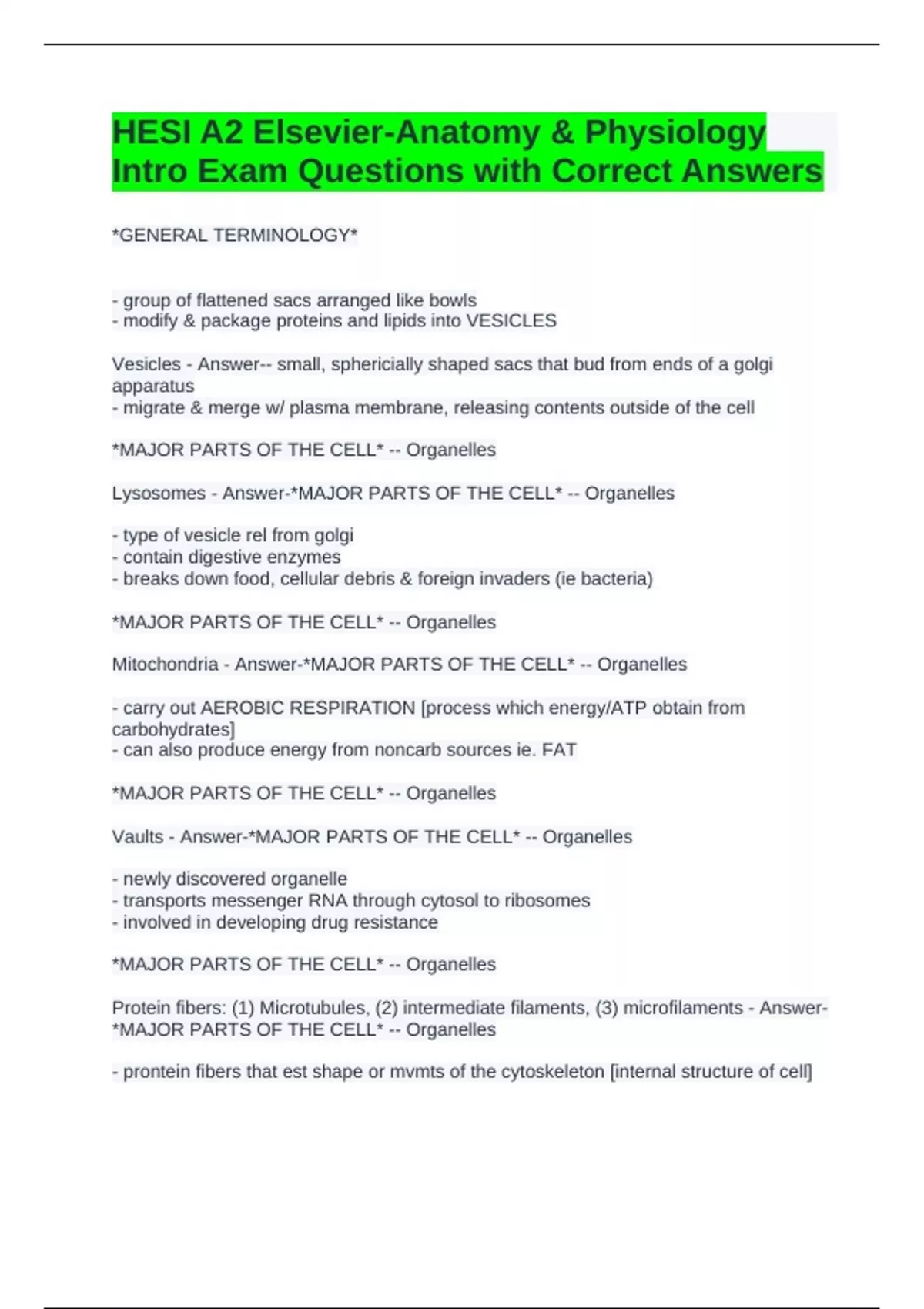 HESI A2 Elsevier-Anatomy & Physiology Intro Exam Questions with Correct Answers

*GENERAL TERMINOLOGY*

- group of flattened sacs arranged like bowls
- modify & package proteins and lipids into VESICLES

Vesicles - Answer-- small, sphericially shaped sacs that bud from ends of a golgi apparatus
- migrate & merge w/ plasma membrane, releasing contents outside of the cell

*MAJOR PARTS OF THE CELL* -- Organelles

Lysosomes - Answer-*MAJOR PARTS OF THE CELL* -- Organelles

- type of vesicle rel from golgi
- contain digestive enzymes
- breaks down food, cellular debris & foreign invaders (ie bacteria)

*MAJOR PARTS OF THE CELL* -- Organelles

Mitochondria - Answer-*MAJOR PARTS OF THE CELL* -- Organelles

- carry out AEROBIC RESPIRATION [process which energy/ATP obtain from carbohydrates]
- can also produce energy from noncarb sources ie. FAT

*MAJOR PARTS OF THE CELL* -- Organelles

Vaults - Answer-*MAJOR PARTS OF THE CELL* -- Organelles

- newly discovered organelle
- transports messenger RNA through cytosol to ribosomes
- involved in developing drug resistance

*MAJOR PARTS OF THE CELL* -- Organelles

Protein fibers: (1) Microtubules, (2) intermediate filaments, (3) microfilaments - Answer-*MAJOR PARTS OF THE CELL* -- Organelles

- prontein fibers that est shape or mvmts of the cytoskeleton [internal structure of cell]